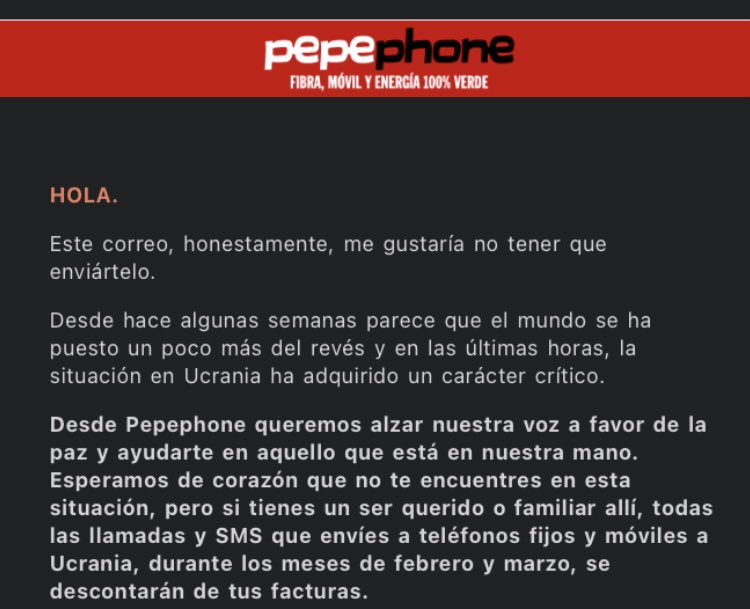 pepephone
FIBRA, MÓVIL Y ENERGÍA 100% VERDE

HOLA.

Este correo, honestamente, me gustaría no tener que enviártelo.

Desde hace algunas semanas parece que el mundo se ha puesto un poco más del revés y en las últimas horas, la situación en Ucrania ha adquirido un carácter crítico.

Desde Pepephone queremos alzar nuestra voz a favor de la paz y ayudarte en aquello que está en nuestra mano. Esperamos de corazón que no te encuentres en esta situación, pero si tienes un ser querido o familiar allí, todas las llamadas y SMS que envíes a teléfonos fijos y móviles a Ucrania, durante los meses de febrero y marzo, se descontarán de tus facturas.